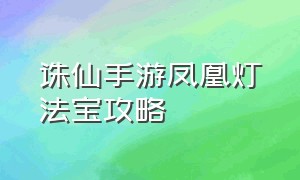 诛仙手游凤凰灯法宝攻略